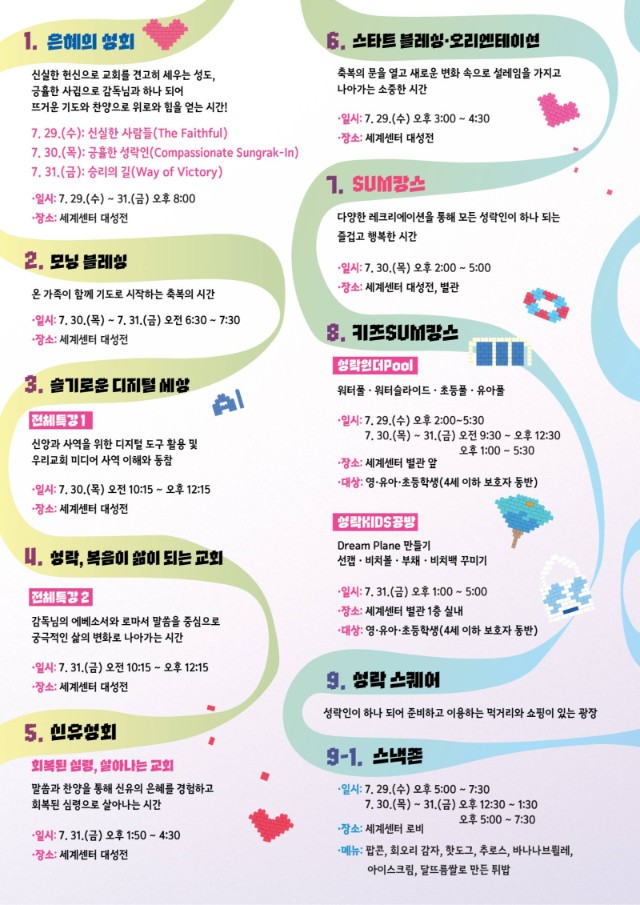 1. 은혜의 성회

신실한 헌신으로 교회를 견고히 세우는 성도, 긍휼한 사귐으로 감독님과 하나 되어 뜨거운 기도와 찬양으로 위로와 힘을 얻는 시간!

7. 29.(수): 신실한 사람들(The Faithful)
7. 30.(목): 긍휼한 성락인(Compassionate Sungrak-In)
7. 31.(금): 승리의 길(Way of Victory)

·일시: 7. 29.(수) ~ 31.(금) 오후 8:00
·장소: 세계센터 대성전

2. 모닝 블레싱

온 가족이 함께 기도로 시작하는 축복의 시간

·일시: 7. 30.(목) ~ 7. 31.(금) 오전 6:30 ~ 7:30
·장소: 세계센터 대성전

3. 슬기로운 디지털 세상

전체특강 1

신앙과 사역을 위한 디지털 도구 활용 및 우리교회 미디어 사역 이해와 동참

·일시: 7. 30.(목) 오전 10:15 ~ 오후 12:15
·장소: 세계센터 대성전

4. 성락, 복음이 삶이 되는 교회

전체특강 2

감독님의 에베소서와 로마서 말씀을 중심으로 궁극적인 삶의 변화로 나아가는 시간

·일시: 7. 31.(금) 오전 10:15 ~ 오후 12:15
·장소: 세계센터 대성전

5. 신유성회

회복된 심령, 살아나는 교회

말씀과 찬양을 통해 신유의 은혜를 경험하고 회복된 심령으로 살아나는 시간

·일시: 7. 31.(금) 오후 1:50 ~ 4:30
·장소: 세계센터 대성전

6. 스타트 블레싱·오리엔테이션

축복의 문을 열고 새로운 변화 속으로 설레임을 가지고 나아가는 소중한 시간

·일시: 7. 29.(수) 오후 3:00 ~ 4:30
·장소: 세계센터 대성전

7. SUM캉스

다양한 레크리에이션을 통해 모든 성락인이 하나 되는 즐겁고 행복한 시간

·일시: 7. 30.(목) 오후 2:00 ~ 5:00
·장소: 세계센터 대성전, 별관

8. 키즈SUM캉스

성락원더Pool

워터풀 · 워터슬라이드 · 초등풀 · 유아풀

·일시: 7. 29.(수) 오후 2:00~5:30
7. 30.(목) ~ 31.(금) 오전 9:30 ~ 오후 12:30
오후 1:00 ~ 5:30
·장소: 세계센터 별관 앞
·대상: 영·유아·초등학생(4세 이하 보호자 동반)

성락KIDS공방

Dream Plane 만들기
선캡 · 비치볼 · 부채 · 비치백 꾸미기

·일시: 7. 31.(금) 오후 1:00 ~ 5:00
·장소: 세계센터 별관 1층 실내
·대상: 영·유아·초등학생(4세 이하 보호자 동반)

9. 성락 스퀘어

성락인이 하나 되어 준비하고 이용하는 먹거리와 쇼핑이 있는 광장

9-1. 스낵존

·일시: 7. 29.(수) 오후 5:00 ~ 7:30
7. 30.(목) ~ 31.(금) 오후 12:30 ~ 1:30
오후 5:00 ~ 7:30
·장소: 세계센터 로비
·메뉴: 팝콘, 회오리 감자, 핫도그, 추로스, 바나나브륄레, 아이스크림, 달뜨름쌀로 만든 뒤밥